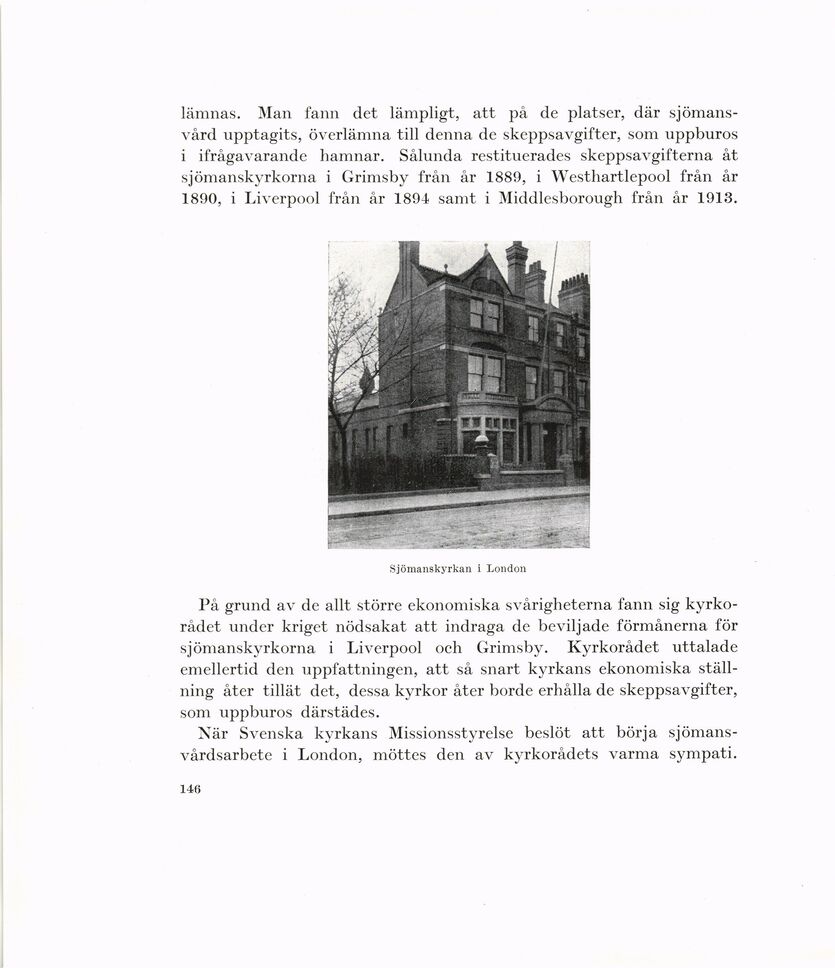 lämnas. Man fann det lämpligt, att på de platser, där sjömansvård upptagits, överlämna till denna de skeppsavgifter, som uppburos i ifrågavarande hamnar. Sålunda restituerades skeppsavgifterna åt sjömanskyrkorna i Grimsby från år 1889, i Westhartlepool från år 1890, i Liverpool från år 1894 samt i Middlesborough från år 1913.

Sjömanskyrkan i London

På grund av de allt större ekonomiska svårigheterna fann sig kyrkorådet under kriget nödsakat att indraga de beviljade förmånerna för sjömanskyrkorna i Liverpool och Grimsby. Kyrkorådet uttalade emellertid den uppfattningen, att så snart kyrkans ekonomiska ställning åter tillät det, dessa kyrkor åter borde erhålla de skeppsavgifter, som uppburos därstädes.

När Svenska kyrkans Missionsstyrelse beslöt att börja sjömansvårdsarbete i London, möttes den av kyrkorådets varma sympati.

146